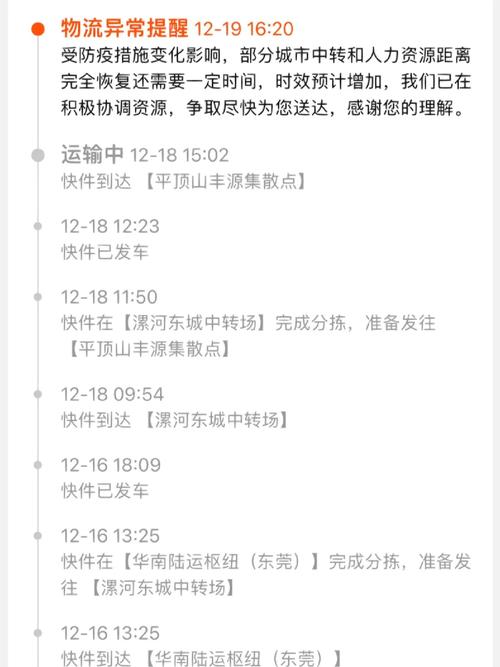 物流异常提醒 12-19 16:20
受防疫措施变化影响，部分城市中转和人力资源距离完全恢复还需要一定时间，时效预计增加，我们已在积极协调资源，争取尽快为您送达，感谢您的理解。

运输中 12-18 15:02
快件到达 【平顶山丰源集散点】

12-18 12:23
快件已发车

12-18 11:50
快件在【漯河东城中转场】完成分拣，准备发往 【平顶山丰源集散点】

12-18 09:54
快件到达 【漯河东城中转场】

12-16 18:09
快件已发车

12-16 13:25
快件在【华南陆运枢纽（东莞）】完成分拣，准备发往 【漯河东城中转场】

12-16 13:25
快件到达 【华南陆运枢纽（东莞）】